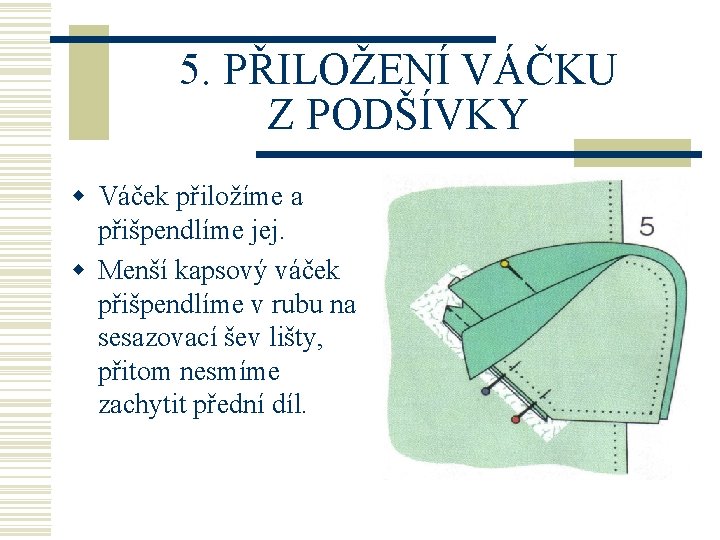 5. PŘILOŽENÍ VÁČKU Z PODŠÍVKY

- Váček přiložíme a přišpendlíme jej.
- Menší kapsový váček přišpendlíme v rubu na sesazovací šev lišty, přitom nesmíme zachytit přední díl.

5